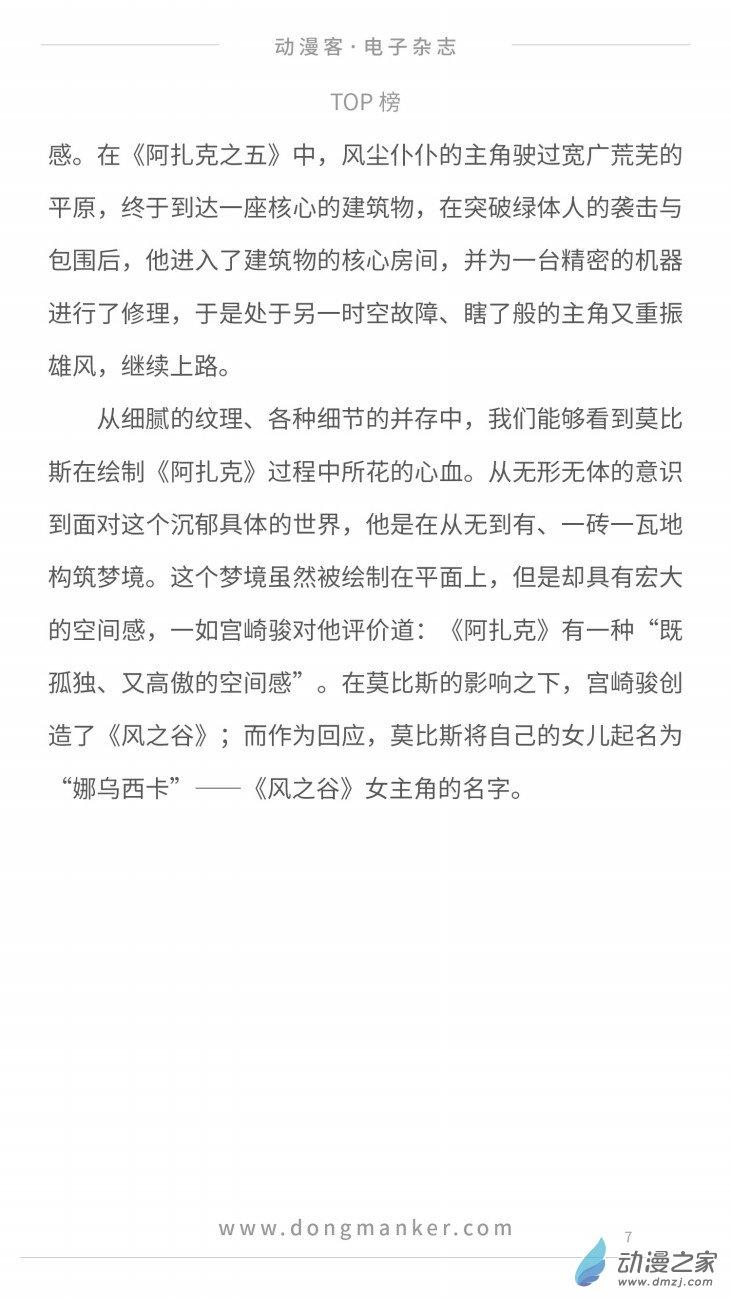 动漫客·电子杂志

TOP榜

感。在《阿扎克之五》中，风尘仆仆的主角驶过宽广荒芜的平原，终于到达一座核心的建筑物，在突破绿体人的袭击与包围后，他进入了建筑物的核心房间，并为一台精密的机器进行了修理，于是处于另一时空故障、瞎了般的主角又重振雄风，继续上路。

从细腻的纹理、各种细节的并存中，我们能够看到莫比斯在绘制《阿扎克》过程中所花的心血。从无形无体的意识到面对这个沉郁具体的世界，他是在从无到有、一砖一瓦地构筑梦境。这个梦境虽然被绘制在平面上，但是却具有宏大的空间感，一如宫崎骏对他评价道：《阿扎克》有一种“既孤独、又高傲的空间感”。在莫比斯的影响之下，宫崎骏创造了《风之谷》；而作为回应，莫比斯将自己的女儿起名为“娜乌西卡”——《风之谷》女主角的名字。

www.dongmanker.com

7

动漫之家
www.dmzj.com